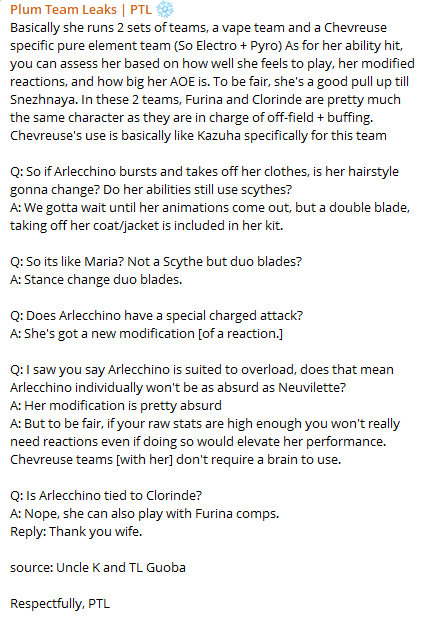 Plum Team Leaks | PTL ❄️
Basically she runs 2 sets of teams, a vape team and a Chevreuse specific pure element team (So Electro + Pyro) As for her ability hit, you can assess her based on how well she feels to play, her modified reactions, and how big her AOE is. To be fair, she's a good pull up till Snezhnaya. In these 2 teams, Furina and Clorinde are pretty much the same character as they are in charge of off-field + buffing. Chevreuse's use is basically like Kazuha specifically for this team

Q: So if Arlecchino bursts and takes off her clothes, is her hairstyle gonna change? Do her abilities still use scythes?
A: We gotta wait until her animations come out, but a double blade, taking off her coat/jacket is included in her kit.

Q: So its like Maria? Not a Scythe but duo blades?
A: Stance change duo blades.

Q: Does Arlecchino have a special charged attack?
A: She's got a new modification [of a reaction.]

Q: I saw you say Arlecchino is suited to overload, does that mean Arlecchino individually won't be as absurd as Neuvilette?
A: Her modification is pretty absurd
A: But to be fair, if your raw stats are high enough you won't really need reactions even if doing so would elevate her performance. Chevreuse teams [with her] don't require a brain to use.

Q: Is Arlecchino tied to Clorinde?
A: Nope, she can also play with Furina comps.
Reply: Thank you wife.

source: Uncle K and TL Guoba

Respectfully, PTL